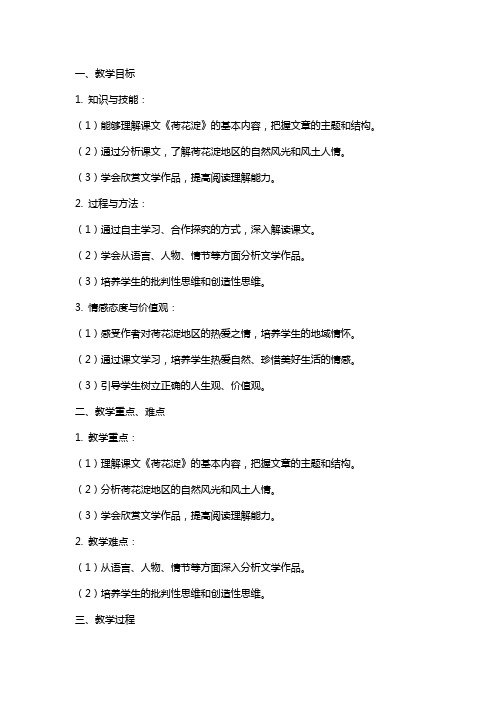 一、教学目标

1. 知识与技能：

（1）能够理解课文《荷花淀》的基本内容，把握文章的主题和结构。

（2）通过分析课文，了解荷花淀地区的自然风光和风土人情。

（3）学会欣赏文学作品，提高阅读理解能力。

2. 过程与方法：

（1）通过自主学习、合作探究的方式，深入解读课文。

（2）学会从语言、人物、情节等方面分析文学作品。

（3）培养学生的批判性思维和创造性思维。

3. 情感态度与价值观：

（1）感受作者对荷花淀地区的热爱之情，培养学生的地域情怀。

（2）通过课文学习，培养学生热爱自然、珍惜美好生活的情感。

（3）引导学生树立正确的人生观、价值观。

二、教学重点、难点

1. 教学重点：

（1）理解课文《荷花淀》的基本内容，把握文章的主题和结构。

（2）分析荷花淀地区的自然风光和风土人情。

（3）学会欣赏文学作品，提高阅读理解能力。

2. 教学难点：

（1）从语言、人物、情节等方面深入分析文学作品。

（2）培养学生的批判性思维和创造性思维。

三、教学过程